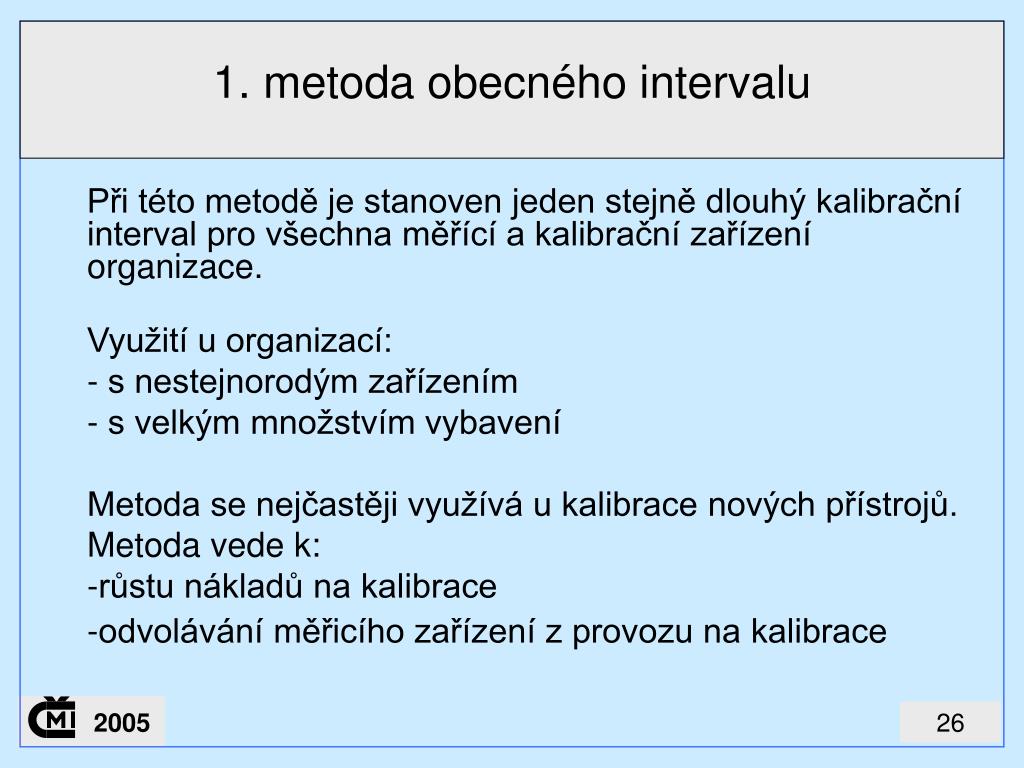 1. metoda obecného intervalu

Při této metodě je stanoven jeden stejně dlouhý kalibrační interval pro všechna měřící a kalibrační zařízení organizace.

Využití u organizací:
- s nestejnorodým zařízením
- s velkým množstvím vybavení

Metoda se nejčastěji využívá u kalibrace nových přístrojů.
Metoda vede k:
-růstu nákladů na kalibrace
-odvolávání měřicího zařízení z provozu na kalibrace

ČMI 2005

26